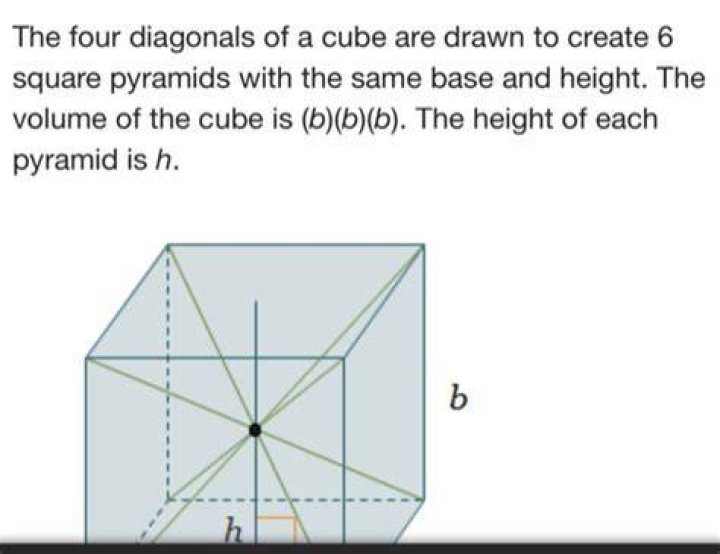 The four diagonals of a cube are drawn to create 6 square pyramids with the same base and height. The volume of the cube is $(b)(b)(b)$. The height of each pyramid is $h$.

$b$

$h$